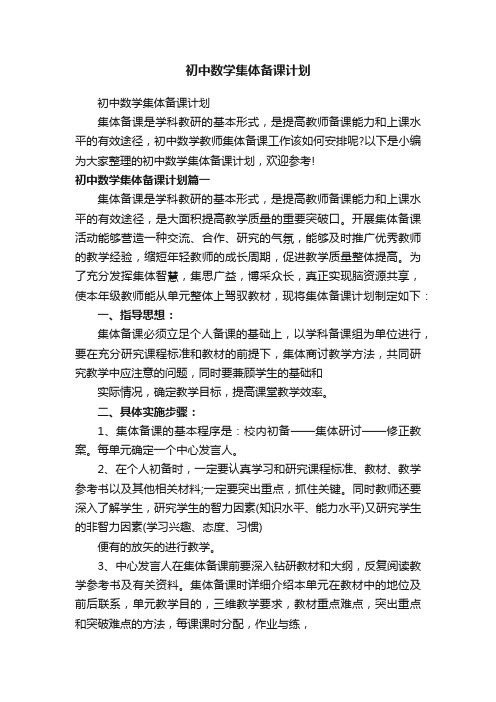 初中数学集体备课计划

初中数学集体备课计划

集体备课是学科教研的基本形式，是提高教师备课能力和上课水平的有效途径，初中数学教师集体备课工作该如何安排呢?以下是小编为大家整理的初中数学集体备课计划，欢迎参考!

初中数学集体备课计划篇一

集体备课是学科教研的基本形式，是提高教师备课能力和上课水平的有效途径，是大面积提高教学质量的重要突破口。开展集体备课活动能够营造一种交流、合作、研究的气氛，能够及时推广优秀教师的教学经验，缩短年轻教师的成长周期，促进教学质量整体提高。为了充分发挥集体智慧，集思广益，博采众长，真正实现脑资源共享，使本年级教师能从单元整体上驾驭教材，现将集体备课计划制定如下：

一、指导思想：

集体备课必须立足个人备课的基础上，以学科备课组为单位进行，要在充分研究课程标准和教材的前提下，集体商讨教学方法，共同研究教学中应注意的问题，同时要兼顾学生的基础和

实际情况，确定教学目标，提高课堂教学效率。

二、具体实施步骤：

1、集体备课的基本程序是：校内初备——集体研讨——修正教案。每单元确定一个中心发言人。

2、在个人初备时，一定要认真学习和研究课程标准、教材、教学参考书以及其他相关材料;一定要突出重点，抓住关键。同时教师还要深入了解学生，研究学生的智力因素(知识水平、能力水平)又研究学生的非智力因素(学习兴趣、态度、习惯)

便有的放矢的进行教学。

3、中心发言人在集体备课前要深入钻研教材和大纲，反复阅读教学参考书及有关资料。集体备课时详细介绍本单元在教材中的地位及前后联系，单元教学目的，三维教学要求，教材重点难点，突出重点和突破难点的方法，每课课时分配，作业与练，